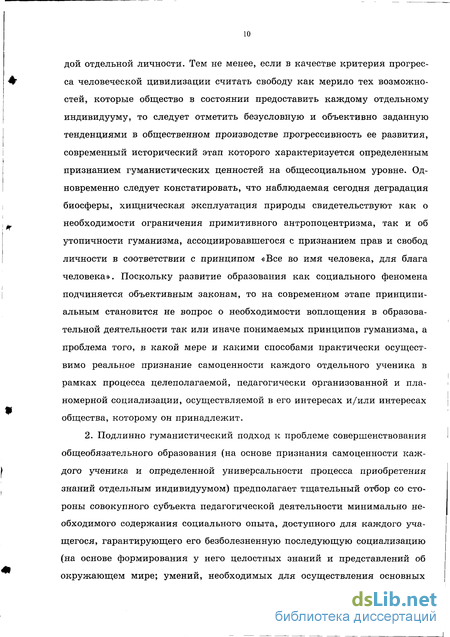 10

дой отдельной личности. Тем не менее, если в качестве критерия прогресса человеческой цивилизации считать свободу как мерило тех возможностей, которые общество в состоянии предоставить каждому отдельному индивидууму, то следует отметить безусловную и объективно заданную тенденциями в общественном производстве прогрессивность ее развития, современный исторический этап которого характеризуется определенным признанием гуманистических ценностей на общесоциальном уровне. Одновременно следует констатировать, что наблюдаемая сегодня деградация биосферы, хищническая эксплуатация природы свидетельствуют как о необходимости ограничения примитивного антропоцентризма, так и об утопичности гуманизма, ассоциировавшегося с признанием прав и свобод личности в соответствии с принципом «Все во имя человека, для блага человека». Поскольку развитие образования как социального феномена подчиняется объективным законам, то на современном этапе принципиальным становится не вопрос о необходимости воплощения в образовательной деятельности так или иначе понимаемых принципов гуманизма, а проблема того, в какой мере и какими способами практически осуществимо реальное признание самоценности каждого отдельного ученика в рамках процесса целеполагаемой, педагогически организованной и планомерной социализации, осуществляемой в его интересах и/или интересах общества, которому он принадлежит.

2. Подлинно гуманистический подход к проблеме совершенствования общеобязательного образования (на основе признания самоценности каждого ученика и определенной универсальности процесса приобретения знаний отдельным индивидуумом) предполагает тщательный отбор со стороны совокупного субъекта педагогической деятельности минимально необходимого содержания социального опыта, доступного для каждого учащегося, гарантирующего его безболезненную последующую социализацию (на основе формирования у него целостных знаний и представлений об окружающем мире; умений, необходимых для осуществления основных

dsLib.net
библиотека диссертаций